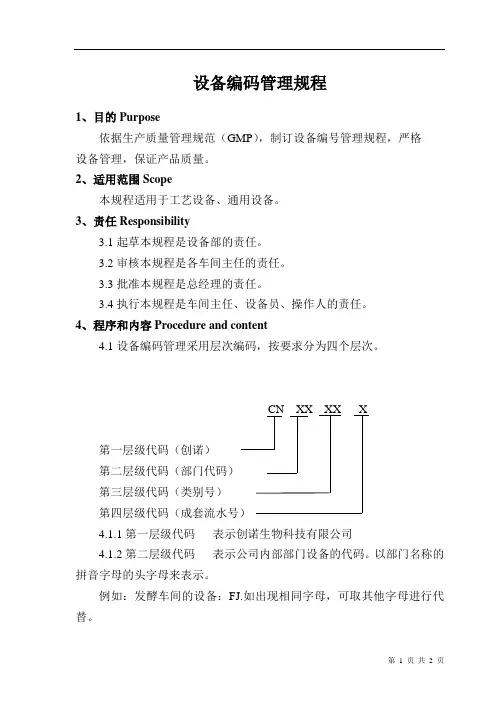 设备编码管理规程

1、目的 Purpose

依据生产质量管理规范（GMP），制订设备编号管理规程，严格设备管理，保证产品质量。

2、适用范围 Scope

本规程适用于工艺设备、通用设备。

3、责任 Responsibility

3.1 起草本规程是设备部的责任。

3.2 审核本规程是各车间主任的责任。

3.3 批准本规程是总经理的责任。

3.4 执行本规程是车间主任、设备员、操作人的责任。

4、程序和内容 Procedure and content

4.1 设备编码管理采用层次编码，按要求分为四个层次。

CN XX XX X

第一层级代码（创诺）

第二层级代码（部门代码）

第三层级代码（类别号）

第四层级代码（成套流水号）

4.1.1 第一层级代码　表示创诺生物科技有限公司

4.1.2 第二层级代码　表示公司内部部门设备的代码。以部门名称的拼音字母的头字母来表示。

例如：发酵车间的设备：FJ.如出现相同字母，可取其他字母进行代替。

第 1 页 共 2 页